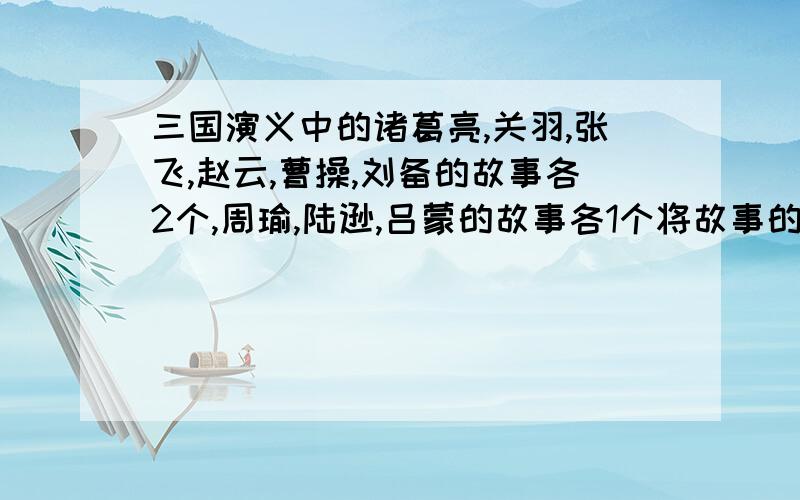 三国演义中的诸葛亮,关羽,张飞,赵云,曹操,刘备的故事各2个,周瑜,陆逊,吕蒙的故事各1个将故事的